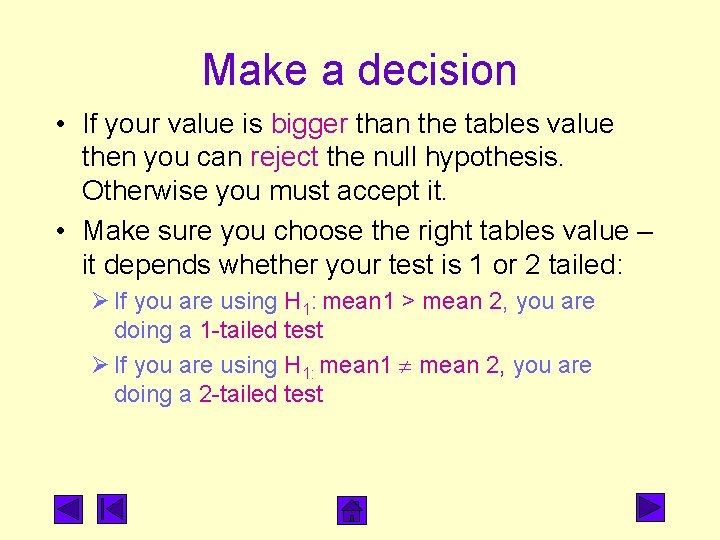 Make a decision

• If your value is bigger than the tables value then you can reject the null hypothesis. Otherwise you must accept it.

• Make sure you choose the right tables value – it depends whether your test is 1 or 2 tailed:

➢ If you are using $H_1$: mean1 > mean 2, you are doing a 1-tailed test

➢ If you are using $H_{1:}$ mean1 $\neq$ mean 2, you are doing a 2-tailed test